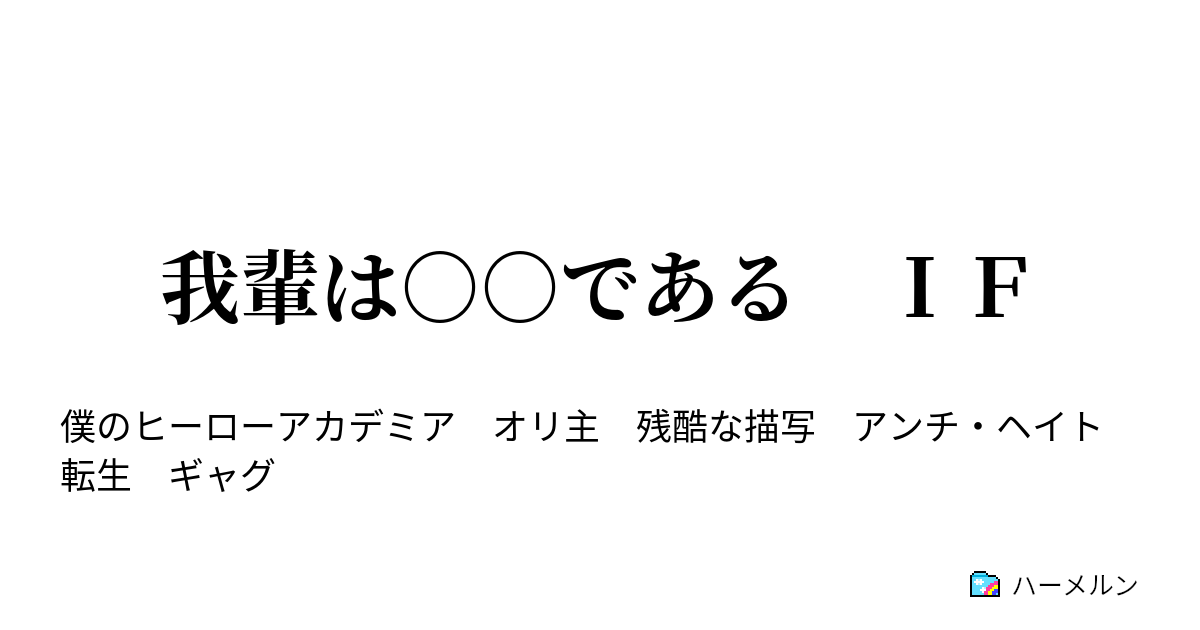 我輩は○○である　ＩＦ

僕のヒーローアカデミア　オリ主　残酷な描写　アンチ・ヘイト　転生　ギャグ

ハーメルン